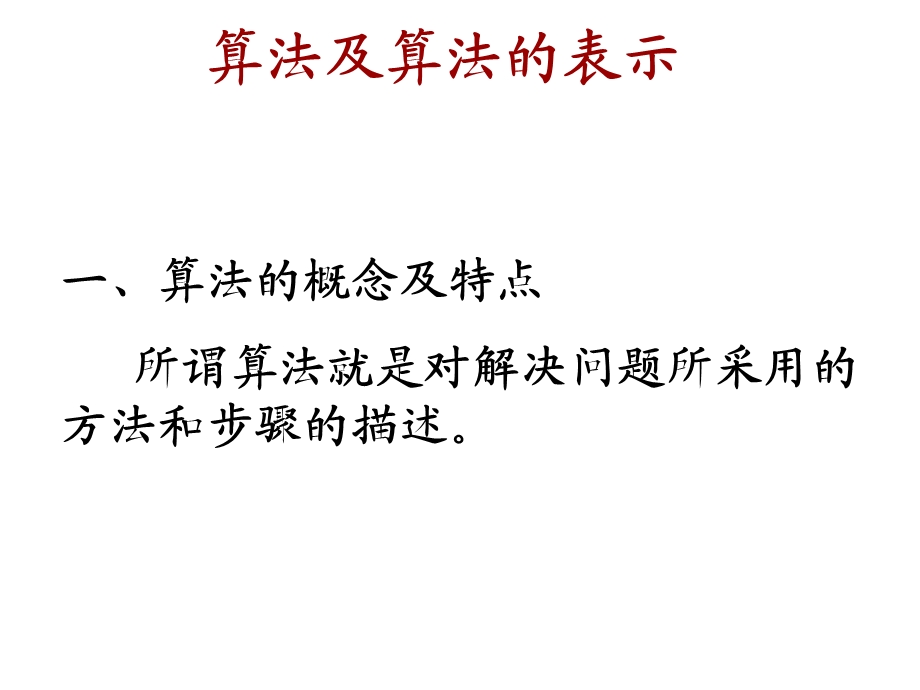 算法及算法的表示

一、算法的概念及特点

所谓算法就是对解决问题所采用的方法和步骤的描述。